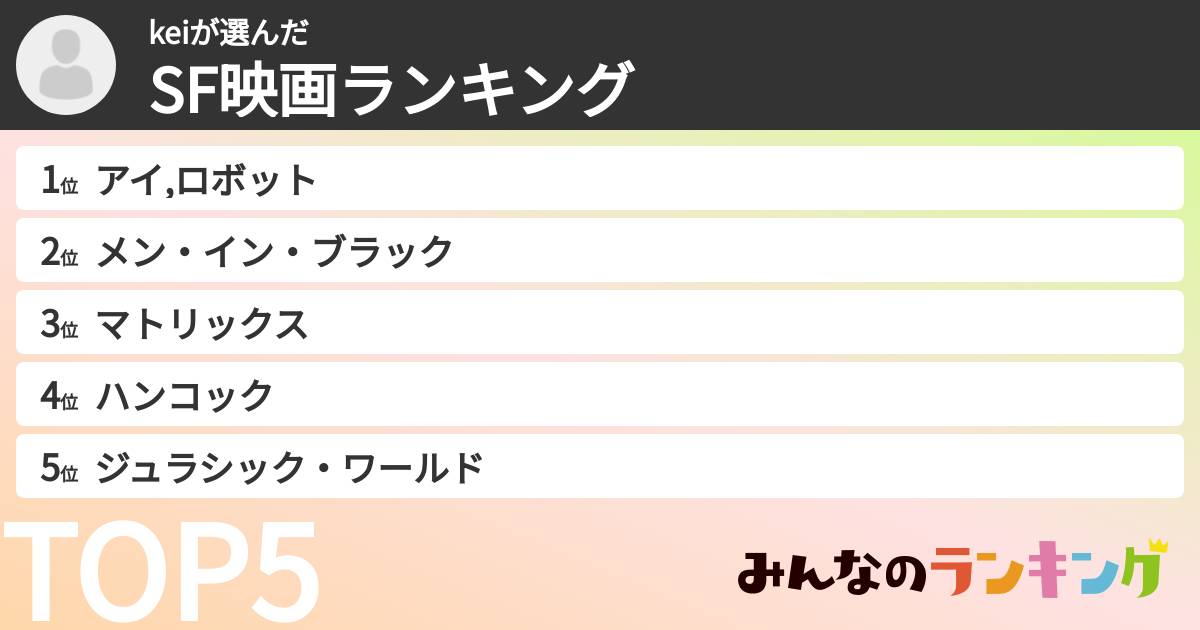 keiが選んだ
SF映画ランキング

1位 アイ,ロボット
2位 メン・イン・ブラック
3位 マトリックス
4位 ハンコック
5位 ジュラシック・ワールド

TOP5

みんなのランキング